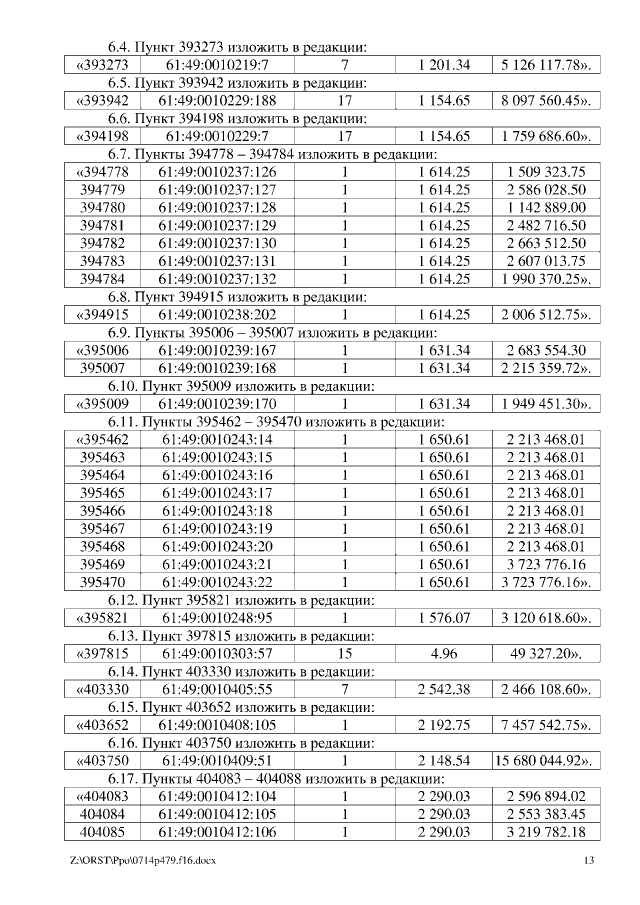 6.4. Пункт 393273 изложить в редакции:

| «393273 | 61:49:0010219:7 | 7 | 1 201.34 | 5 126 117.78». |
|---|---|---|---|---|

6.5. Пункт 393942 изложить в редакции:

| «393942 | 61:49:0010229:188 | 17 | 1 154.65 | 8 097 560.45». |
|---|---|---|---|---|

6.6. Пункт 394198 изложить в редакции:

| «394198 | 61:49:0010229:7 | 17 | 1 154.65 | 1 759 686.60». |
|---|---|---|---|---|

6.7. Пункты 394778 – 394784 изложить в редакции:

| «394778 | 61:49:0010237:126 | 1 | 1 614.25 | 1 509 323.75 |
|---|---|---|---|---|
| 394779 | 61:49:0010237:127 | 1 | 1 614.25 | 2 586 028.50 |
| 394780 | 61:49:0010237:128 | 1 | 1 614.25 | 1 142 889.00 |
| 394781 | 61:49:0010237:129 | 1 | 1 614.25 | 2 482 716.50 |
| 394782 | 61:49:0010237:130 | 1 | 1 614.25 | 2 663 512.50 |
| 394783 | 61:49:0010237:131 | 1 | 1 614.25 | 2 607 013.75 |
| 394784 | 61:49:0010237:132 | 1 | 1 614.25 | 1 990 370.25». |

6.8. Пункт 394915 изложить в редакции:

| «394915 | 61:49:0010238:202 | 1 | 1 614.25 | 2 006 512.75». |
|---|---|---|---|---|

6.9. Пункты 395006 – 395007 изложить в редакции:

| «395006 | 61:49:0010239:167 | 1 | 1 631.34 | 2 683 554.30 |
|---|---|---|---|---|
| 395007 | 61:49:0010239:168 | 1 | 1 631.34 | 2 215 359.72». |

6.10. Пункт 395009 изложить в редакции:

| «395009 | 61:49:0010239:170 | 1 | 1 631.34 | 1 949 451.30». |
|---|---|---|---|---|

6.11. Пункты 395462 – 395470 изложить в редакции:

| «395462 | 61:49:0010243:14 | 1 | 1 650.61 | 2 213 468.01 |
|---|---|---|---|---|
| 395463 | 61:49:0010243:15 | 1 | 1 650.61 | 2 213 468.01 |
| 395464 | 61:49:0010243:16 | 1 | 1 650.61 | 2 213 468.01 |
| 395465 | 61:49:0010243:17 | 1 | 1 650.61 | 2 213 468.01 |
| 395466 | 61:49:0010243:18 | 1 | 1 650.61 | 2 213 468.01 |
| 395467 | 61:49:0010243:19 | 1 | 1 650.61 | 2 213 468.01 |
| 395468 | 61:49:0010243:20 | 1 | 1 650.61 | 2 213 468.01 |
| 395469 | 61:49:0010243:21 | 1 | 1 650.61 | 3 723 776.16 |
| 395470 | 61:49:0010243:22 | 1 | 1 650.61 | 3 723 776.16». |

6.12. Пункт 395821 изложить в редакции:

| «395821 | 61:49:0010248:95 | 1 | 1 576.07 | 3 120 618.60». |
|---|---|---|---|---|

6.13. Пункт 397815 изложить в редакции:

| «397815 | 61:49:0010303:57 | 15 | 4.96 | 49 327.20». |
|---|---|---|---|---|

6.14. Пункт 403330 изложить в редакции:

| «403330 | 61:49:0010405:55 | 7 | 2 542.38 | 2 466 108.60». |
|---|---|---|---|---|

6.15. Пункт 403652 изложить в редакции:

| «403652 | 61:49:0010408:105 | 1 | 2 192.75 | 7 457 542.75». |
|---|---|---|---|---|

6.16. Пункт 403750 изложить в редакции:

| «403750 | 61:49:0010409:51 | 1 | 2 148.54 | 15 680 044.92». |
|---|---|---|---|---|

6.17. Пункты 404083 – 404088 изложить в редакции:

| «404083 | 61:49:0010412:104 | 1 | 2 290.03 | 2 596 894.02 |
|---|---|---|---|---|
| 404084 | 61:49:0010412:105 | 1 | 2 290.03 | 2 553 383.45 |
| 404085 | 61:49:0010412:106 | 1 | 2 290.03 | 3 219 782.18 |

Z:\ORST\Ppo\0714p479.f16.docx 13